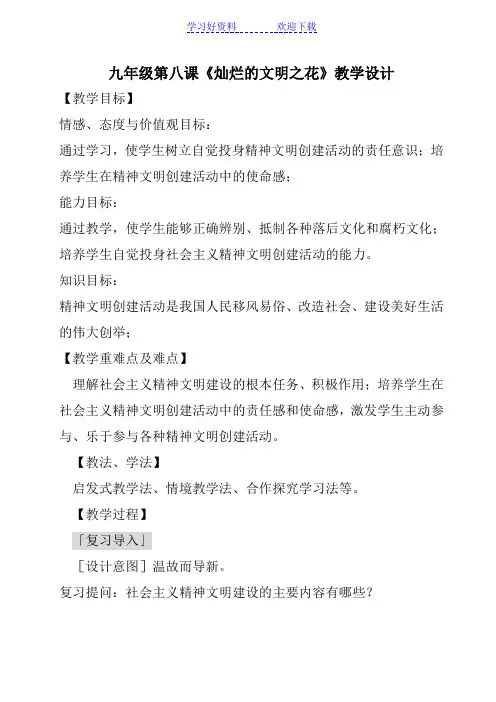 学习好资料　　　欢迎下载

九年级第八课《灿烂的文明之花》教学设计

【教学目标】

情感、态度与价值观目标：

通过学习，使学生树立自觉投身精神文明创建活动的责任意识；培养学生在精神文明创建活动中的使命感；

能力目标：

通过教学，使学生能够正确辨别、抵制各种落后文化和腐朽文化；培养学生自觉投身社会主义精神文明创建活动的能力。

知识目标：

精神文明创建活动是我国人民移风易俗、改造社会、建设美好生活的伟大创举；

【教学重难点及难点】

理解社会主义精神文明建设的根本任务、积极作用；培养学生在社会主义精神文明创建活动中的责任感和使命感，激发学生主动参与、乐于参与各种精神文明创建活动。

【教法、学法】

启发式教学法、情境教学法、合作探究学习法等。

【教学过程】

「复习导入」

［设计意图］温故而导新。

复习提问：社会主义精神文明建设的主要内容有哪些？